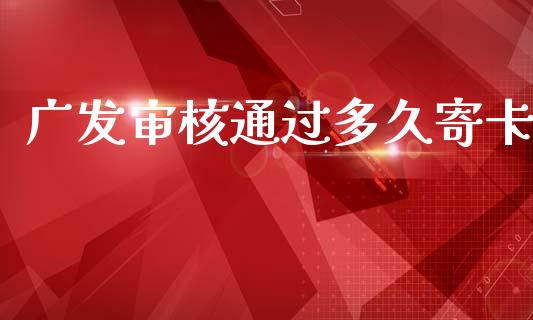 广发审核通过多久寄卡